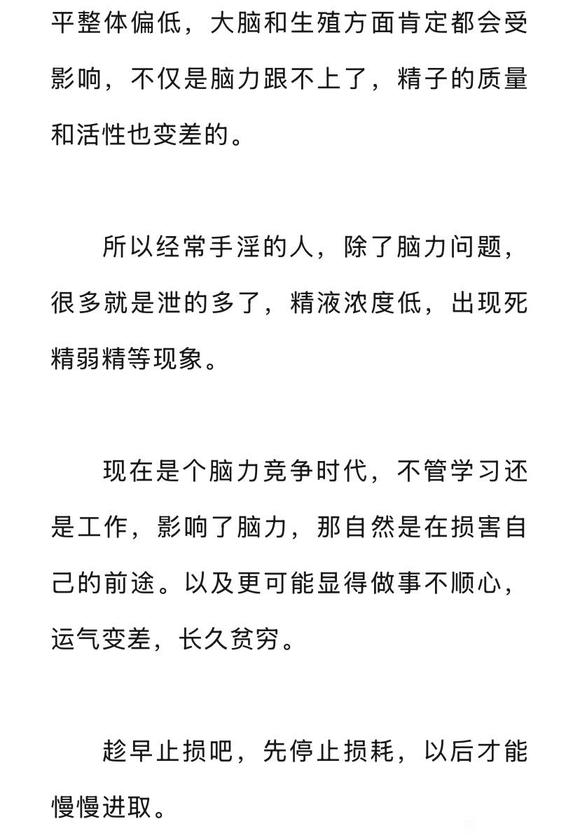 平整体偏低，大脑和生殖方面肯定都会受影响，不仅是脑力跟不上了，精子的质量和活性也变差的。

所以经常手淫的人，除了脑力问题，很多就是泄的多了，精液浓度低，出现死精弱精等现象。

现在是个脑力竞争时代，不管学习还是工作，影响了脑力，那自然是在损害自己的前途。以及更可能显得做事不顺心，运气变差，长久贫穷。

趁早止损吧，先停止损耗，以后才能慢慢进取。